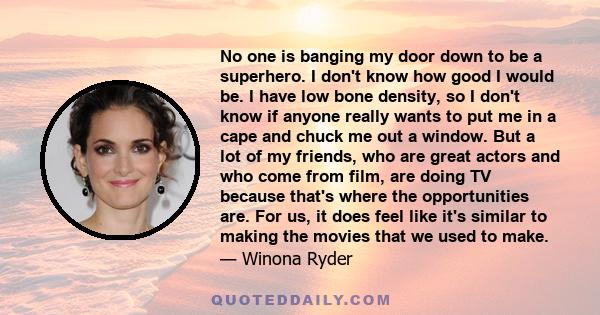 No one is banging my door down to be a superhero. I don't know how good I would be. I have low bone density, so I don't know if anyone really wants to put me in a cape and chuck me out a window. But a lot of my friends, who are great actors and who come from film, are doing TV because that's where the opportunities are. For us, it does feel like it's similar to making the movies that we used to make.
— Winona Ryder

QUOTEDDAILY.COM